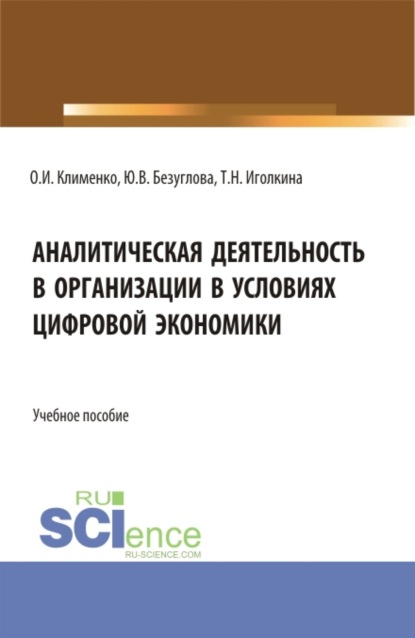 О.И. Клименко, Ю.В. Безуглова, Т.Н. Иголкина

АНАЛИТИЧЕСКАЯ ДЕЯТЕЛЬНОСТЬ В ОРГАНИЗАЦИИ В УСЛОВИЯХ ЦИФРОВОЙ ЭКОНОМИКИ

Учебное пособие

RU SCIence RU-SCIENCE.COM